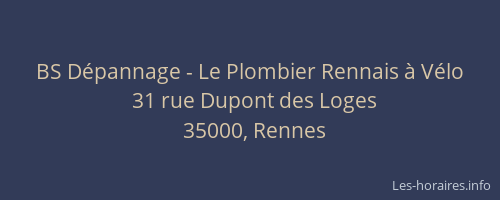 BS Dépannage - Le Plombier Rennais à Vélo
31 rue Dupont des Loges
35000, Rennes

Les-horaires.info